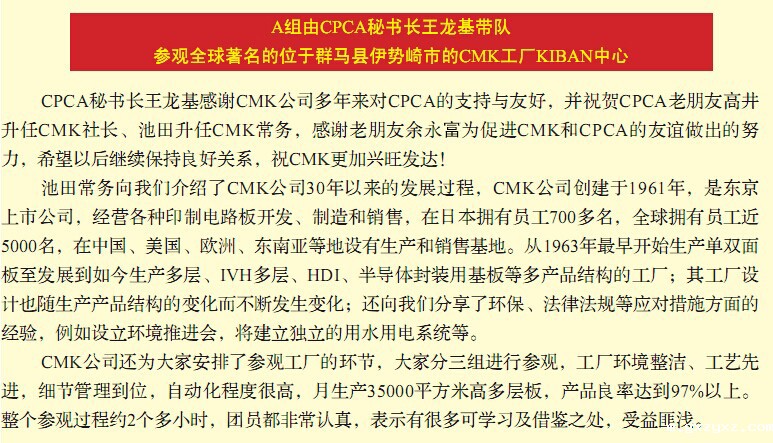 A组由CPCA秘书长王龙基带队
参观全球著名的位于群马县伊势崎市的CMK工厂KIBAN中心

CPCA秘书长王龙基感谢CMK公司多年来对CPCA的支持与友好，并祝贺CPCA老朋友高井升任CMK社长、池田升任CMK常务，感谢老朋友余永富为促进CMK和CPCA的友谊做出的努力，希望以后继续保持良好关系，祝CMK更加兴旺发达！

池田常务向我们介绍了CMK公司30年以来的发展过程，CMK公司创建于1961年，是东京上市公司，经营各种印制电路板开发、制造和销售，在日本拥有员工700多名，全球拥有员工近5000名，在中国、美国、欧洲、东南亚等地设有生产和销售基地。从1963年最早开始生产单双面板至发展到如今生产多层、IVH多层、HDI、半导体封装用基板等多产品结构的工厂；其工厂设计也随生产产品结构的变化而不断发生变化；还向我们分享了环保、法律法规等应对措施方面的经验，例如设立环境推进会，将建立独立的用水用电系统等。

CMK公司还为大家安排了参观工厂的环节，大家分三组进行参观，工厂环境整洁、工艺先进，细节管理到位，自动化程度很高，月生产35000平方米高多层板，产品良率达到97%以上。整个参观过程约2个多小时，团员都非常认真，表示有很多可学习及借鉴之处，受益匪浅。